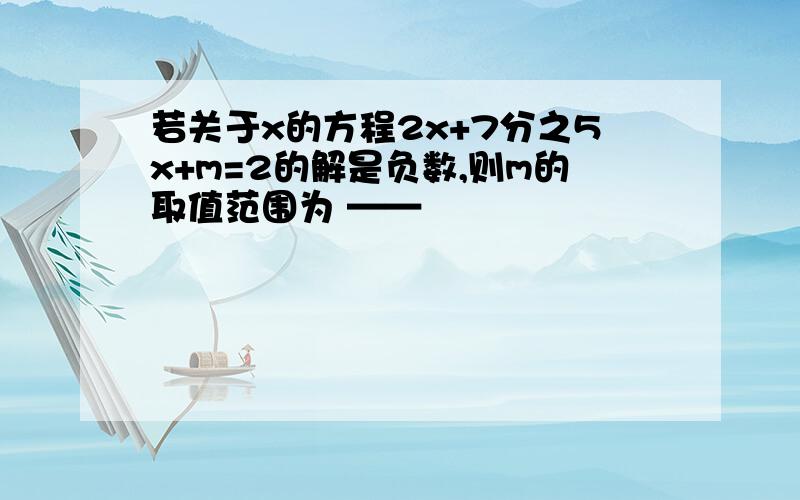 若关于x的方程2x+7分之5x+m=2的解是负数,则m的取值范围为 ——